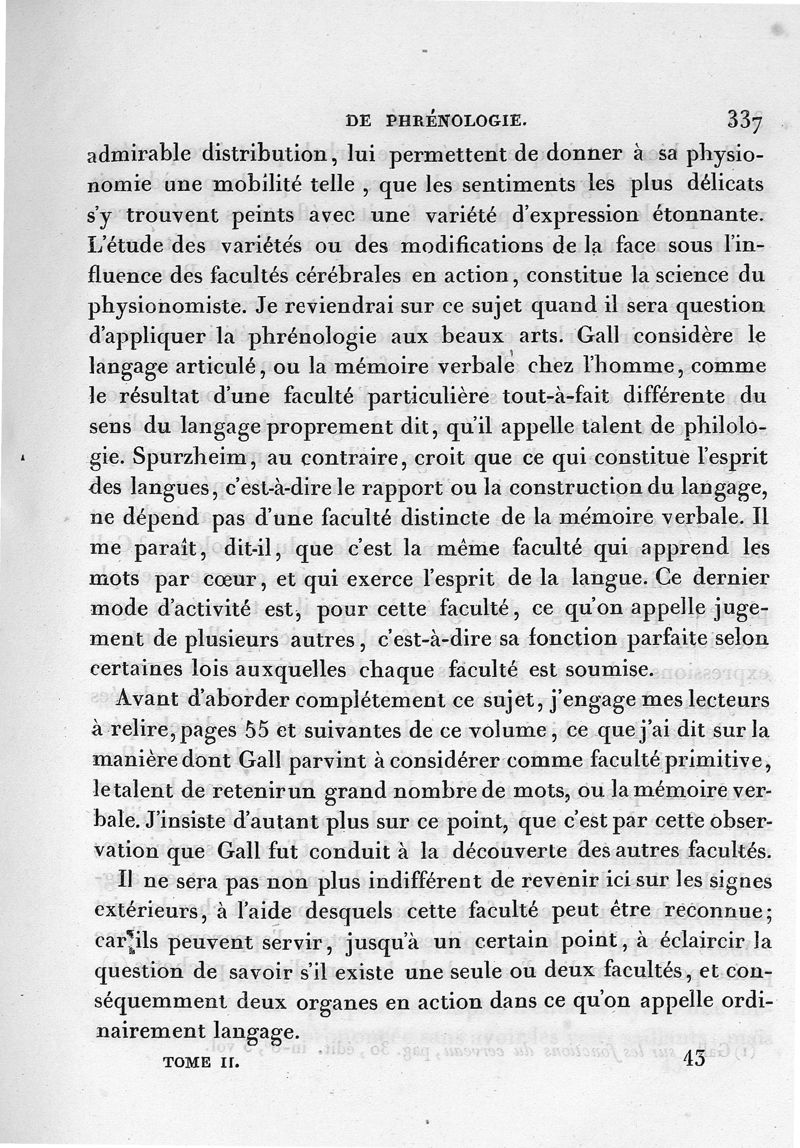 DE PHRÉNOLOGIE. 337

admirable distribution, lui permettent de donner à sa physionomie une mobilité telle, que les sentiments les plus délicats s'y trouvent peints avec une variété d'expression étonnante. L'étude des variétés ou des modifications de la face sous l'influence des facultés cérébrales en action, constitue la science du physionomiste. Je reviendrai sur ce sujet quand il sera question d'appliquer la phrénologie aux beaux arts. Gall considère le langage articulé, ou la mémoire verbale chez l'homme, comme le résultat d'une faculté particulière tout-à-fait différente du sens du langage proprement dit, qu'il appelle talent de philologie. Spurzheim, au contraire, croit que ce qui constitue l'esprit des langues, c'est-à-dire le rapport ou la construction du langage, ne dépend pas d'une faculté distincte de la mémoire verbale. Il me paraît, dit-il, que c'est la même faculté qui apprend les mots par cœur, et qui exerce l'esprit de la langue. Ce dernier mode d'activité est, pour cette faculté, ce qu'on appelle jugement de plusieurs autres, c'est-à-dire sa fonction parfaite selon certaines lois auxquelles chaque faculté est soumise.

Avant d'aborder complétement ce sujet, j'engage mes lecteurs à relire, pages 55 et suivantes de ce volume, ce que j'ai dit sur la manière dont Gall parvint à considérer comme faculté primitive, le talent de retenir un grand nombre de mots, ou la mémoire verbale. J'insiste d'autant plus sur ce point, que c'est par cette observation que Gall fut conduit à la découverte des autres facultés.

Il ne sera pas non plus indifférent de revenir ici sur les signes extérieurs, à l'aide desquels cette faculté peut être reconnue; car ils peuvent servir, jusqu'à un certain point, à éclaircir la question de savoir s'il existe une seule ou deux facultés, et conséquemment deux organes en action dans ce qu'on appelle ordinairement langage.

TOME II. 43